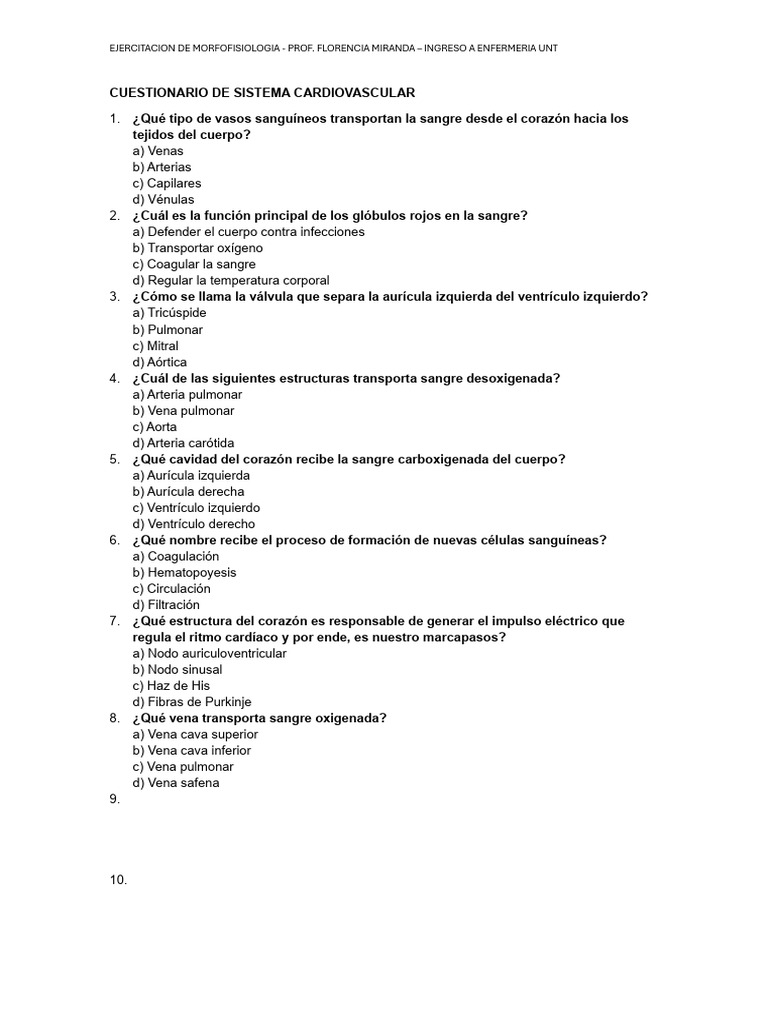 EJERCITACION DE MORFOFISIOLOGIA - PROF. FLORENCIA MIRANDA – INGRESO A ENFERMERIA UNT

CUESTIONARIO DE SISTEMA CARDIOVASCULAR

1. ¿Qué tipo de vasos sanguíneos transportan la sangre desde el corazón hacia los tejidos del cuerpo?
a) Venas
b) Arterias
c) Capilares
d) Vénulas
2. ¿Cuál es la función principal de los glóbulos rojos en la sangre?
a) Defender el cuerpo contra infecciones
b) Transportar oxígeno
c) Coagular la sangre
d) Regular la temperatura corporal
3. ¿Cómo se llama la válvula que separa la aurícula izquierda del ventrículo izquierdo?
a) Tricúspide
b) Pulmonar
c) Mitral
d) Aórtica
4. ¿Cuál de las siguientes estructuras transporta sangre desoxigenada?
a) Arteria pulmonar
b) Vena pulmonar
c) Aorta
d) Arteria carótida
5. ¿Qué cavidad del corazón recibe la sangre carboxigenada del cuerpo?
a) Aurícula izquierda
b) Aurícula derecha
c) Ventrículo izquierdo
d) Ventrículo derecho
6. ¿Qué nombre recibe el proceso de formación de nuevas células sanguíneas?
a) Coagulación
b) Hematopoyesis
c) Circulación
d) Filtración
7. ¿Qué estructura del corazón es responsable de generar el impulso eléctrico que regula el ritmo cardíaco y por ende, es nuestro marcapasos?
a) Nodo auriculoventricular
b) Nodo sinusal
c) Haz de His
d) Fibras de Purkinje
8. ¿Qué vena transporta sangre oxigenada?
a) Vena cava superior
b) Vena cava inferior
c) Vena pulmonar
d) Vena safena
9.

10.